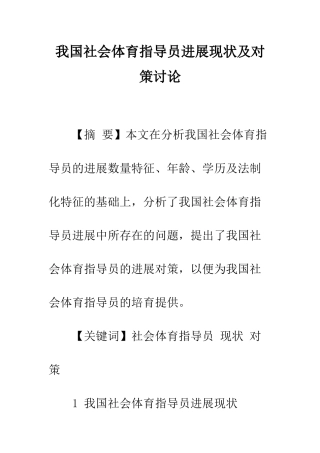 我国社会体育指导员进展现状及对策讨论

【摘　要】本文在分析我国社会体育指导员的进展数量特征、年龄、学历及法制化特征的基础上，分析了我国社会体育指导员进展中所存在的问题，提出了我国社会体育指导员的进展对策，以便为我国社会体育指导员的培育提供。

【关键词】社会体育指导员　现状　对策

1　我国社会体育指导员进展现状